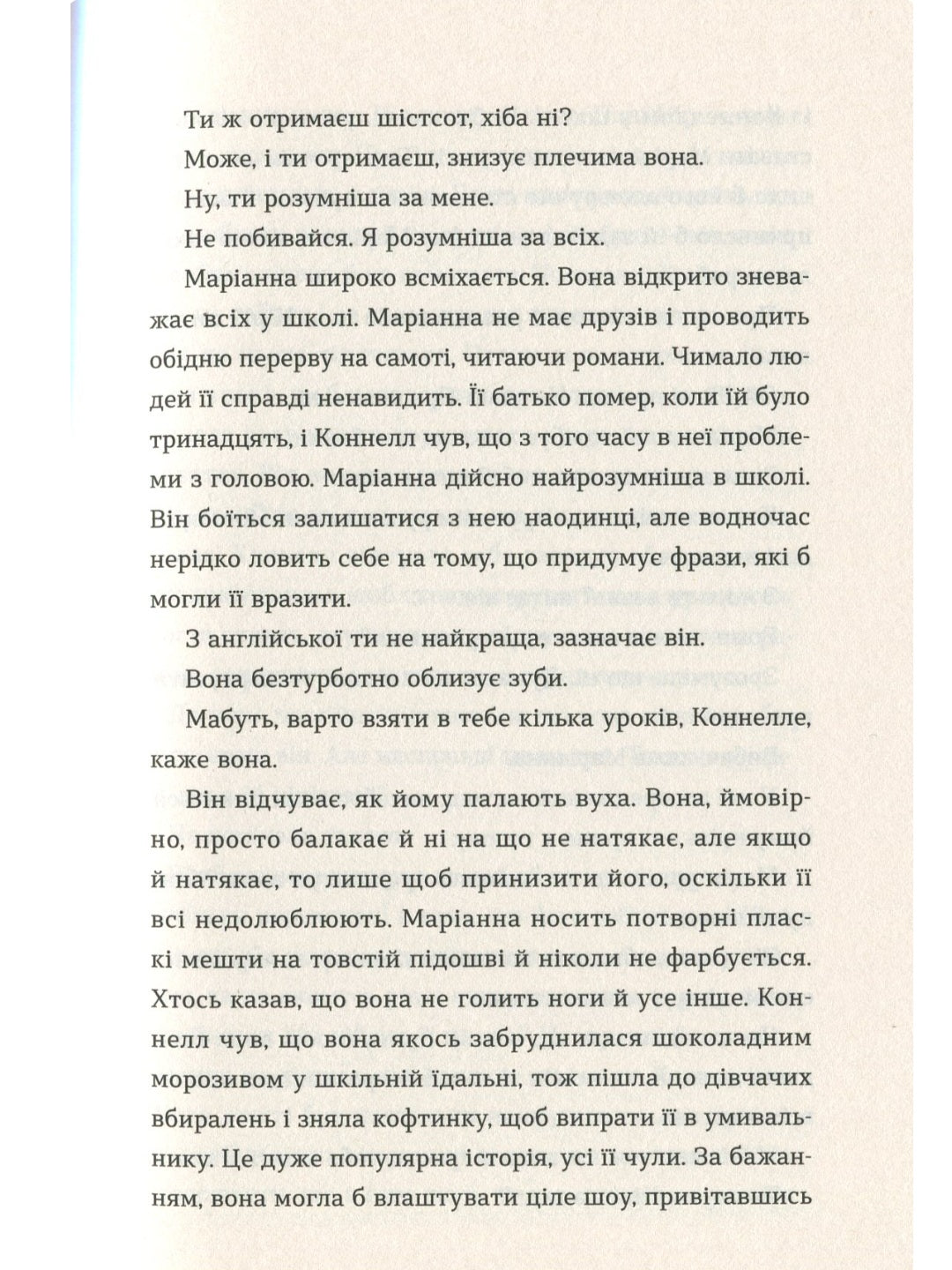 Ти ж отримаєш шістсот, хіба ні?

Може, і ти отримаєш, знизує плечима вона.

Ну, ти розумніша за мене.

Не побивайся. Я розумніша за всіх.

Маріанна широко всміхається. Вона відкрито зневажає всіх у школі. Маріанна не має друзів і проводить обідню перерву на самоті, читаючи романи. Чимало людей її справді ненавидить. Її батько помер, коли їй було тринадцять, і Коннелл чув, що з того часу в неї проблеми з головою. Маріанна дійсно найрозумніша в школі. Він боїться залишатися з нею наодинці, але водночас нерідко ловить себе на тому, що придумує фрази, які б могли її вразити.

З англійської ти не найкраща, зазначає він.

Вона безтурботно облизує зуби.

Мабуть, варто взяти в тебе кілька уроків, Коннелле, каже вона.

Він відчуває, як йому палають вуха. Вона, ймовірно, просто балакає й ні на що не натякає, але якщо й натякає, то лише щоб принизити його, оскільки її всі недолюблюють. Маріанна носить потворні пласкі мешти на товстій підошві й ніколи не фарбується. Хтось казав, що вона не голить ноги й усе інше. Коннелл чув, що вона якось забруднилася шоколадним морозивом у шкільній їдальні, тож пішла до дівчачих вбиралень і зняла кофтинку, щоб випрати її в умивальнику. Це дуже популярна історія, усі її чули. За бажанням, вона могла б влаштувати ціле шоу, привітавшись